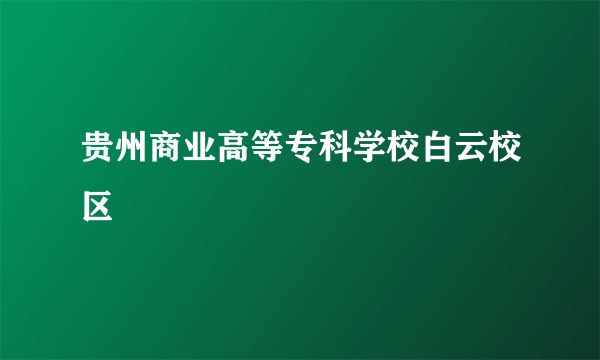 贵州商业高等专科学校白云校区